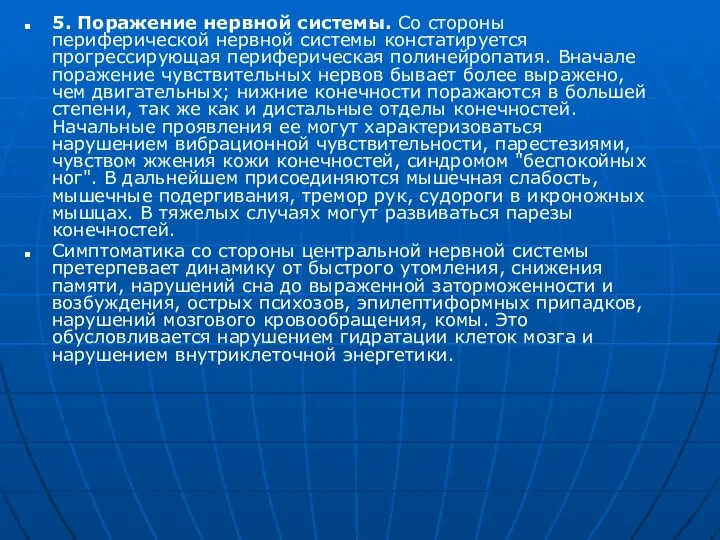 5. Поражение нервной системы. Со стороны периферической нервной системы констатируется прогрессирующая периферическая полинейропатия. Вначале поражение чувствительных нервов бывает более выражено, чем двигательных; нижние конечности поражаются в большей степени, так же как и дистальные отделы конечностей. Начальные проявления ее могут характеризоваться нарушением вибрационной чувствительности, парестезиями, чувством жжения кожи конечностей, синдромом "беспокойных ног". В дальнейшем присоединяются мышечная слабость, мышечные подергивания, тремор рук, судороги в икроножных мышцах. В тяжелых случаях могут развиваться парезы конечностей.

Симптоматика со стороны центральной нервной системы претерпевает динамику от быстрого утомления, снижения памяти, нарушений сна до выраженной заторможенности и возбуждения, острых психозов, эпилептиформных припадков, нарушений мозгового кровообращения, комы. Это обусловливается нарушением гидратации клеток мозга и нарушением внутриклеточной энергетики.